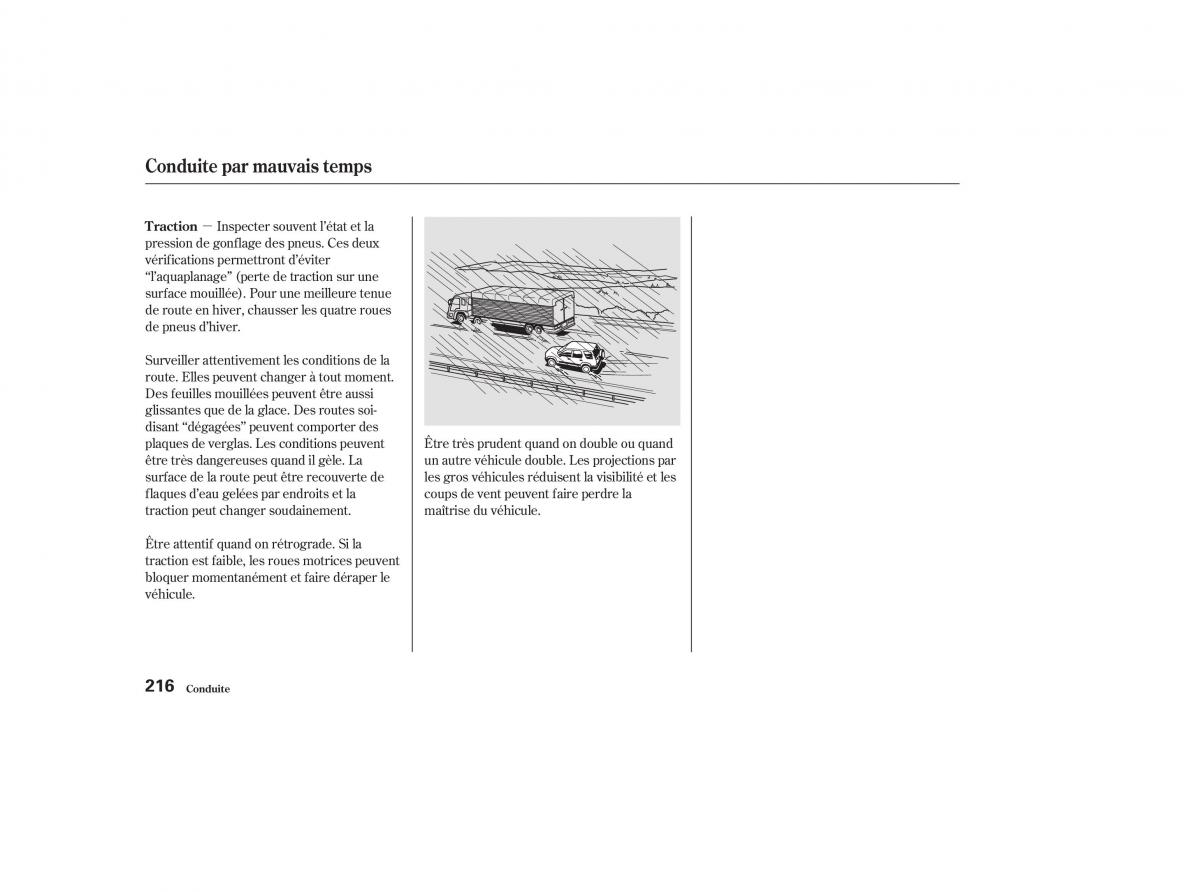 Conduite par mauvais temps

Traction — Inspecter souvent l'état et la pression de gonflage des pneus. Ces deux vérifications permettront d'éviter "l'aquaplanage" (perte de traction sur une surface mouillée). Pour une meilleure tenue de route en hiver, chausser les quatre roues de pneus d'hiver.

Surveiller attentivement les conditions de la route. Elles peuvent changer à tout moment. Des feuilles mouillées peuvent être aussi glissantes que de la glace. Des routes soi-disant "dégagées" peuvent comporter des plaques de verglas. Les conditions peuvent être très dangereuses quand il gèle. La surface de la route peut être recouverte de flaques d'eau gelées par endroits et la traction peut changer soudainement.

Être attentif quand on rétrograde. Si la traction est faible, les roues motrices peuvent bloquer momentanément et faire déraper le véhicule.

Être très prudent quand on double ou quand un autre véhicule double. Les projections par les gros véhicules réduisent la visibilité et les coups de vent peuvent faire perdre la maîtrise du véhicule.

216 Conduite